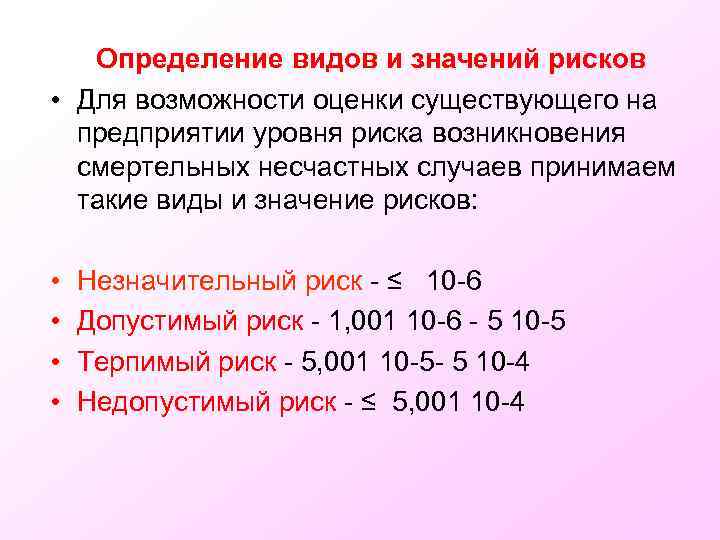 Определение видов и значений рисков

• Для возможности оценки существующего на предприятии уровня риска возникновения смертельных несчастных случаев принимаем такие виды и значение рисков:

• Незначительный риск - ≤ 10-6
• Допустимый риск - 1,001 10-6 - 5 10-5
• Терпимый риск - 5,001 10-5- 5 10-4
• Недопустимый риск - ≤ 5,001 10-4